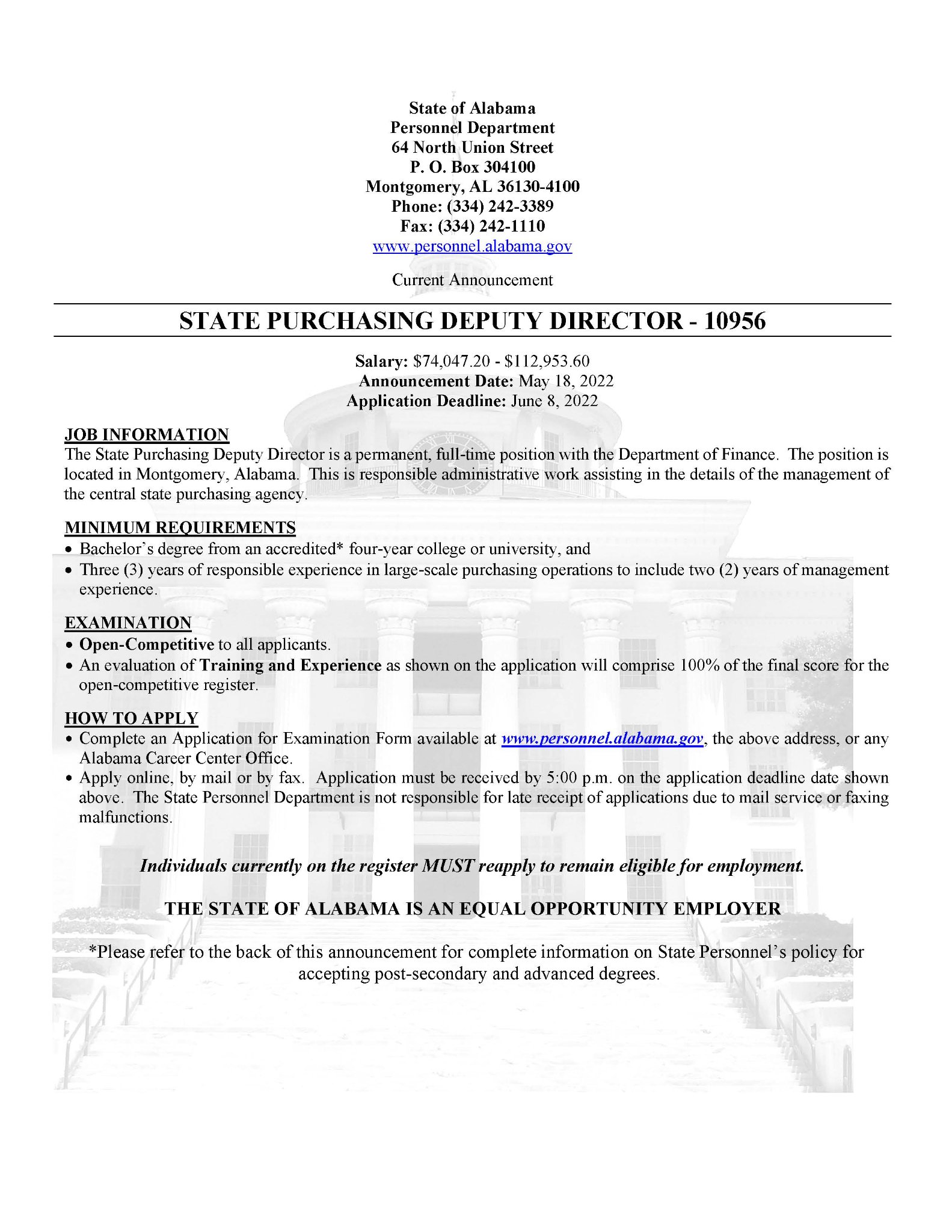 State of Alabama
Personnel Department
64 North Union Street
P. O. Box 304100
Montgomery, AL 36130-4100
Phone: (334) 242-3389
Fax: (334) 242-1110
www.personnel.alabama.gov

Current Announcement

STATE PURCHASING DEPUTY DIRECTOR - 10956

Salary: $74,047.20 - $112,953.60
Announcement Date: May 18, 2022
Application Deadline: June 8, 2022

JOB INFORMATION
The State Purchasing Deputy Director is a permanent, full-time position with the Department of Finance. The position is located in Montgomery, Alabama. This is responsible administrative work assisting in the details of the management of the central state purchasing agency.

MINIMUM REQUIREMENTS
• Bachelor's degree from an accredited* four-year college or university, and
• Three (3) years of responsible experience in large-scale purchasing operations to include two (2) years of management experience.

EXAMINATION
• Open-Competitive to all applicants.
• An evaluation of Training and Experience as shown on the application will comprise 100% of the final score for the open-competitive register.

HOW TO APPLY
• Complete an Application for Examination Form available at www.personnel.alabama.gov, the above address, or any Alabama Career Center Office.
• Apply online, by mail or by fax. Application must be received by 5:00 p.m. on the application deadline date shown above. The State Personnel Department is not responsible for late receipt of applications due to mail service or faxing malfunctions.

Individuals currently on the register MUST reapply to remain eligible for employment.

THE STATE OF ALABAMA IS AN EQUAL OPPORTUNITY EMPLOYER

*Please refer to the back of this announcement for complete information on State Personnel's policy for accepting post-secondary and advanced degrees.